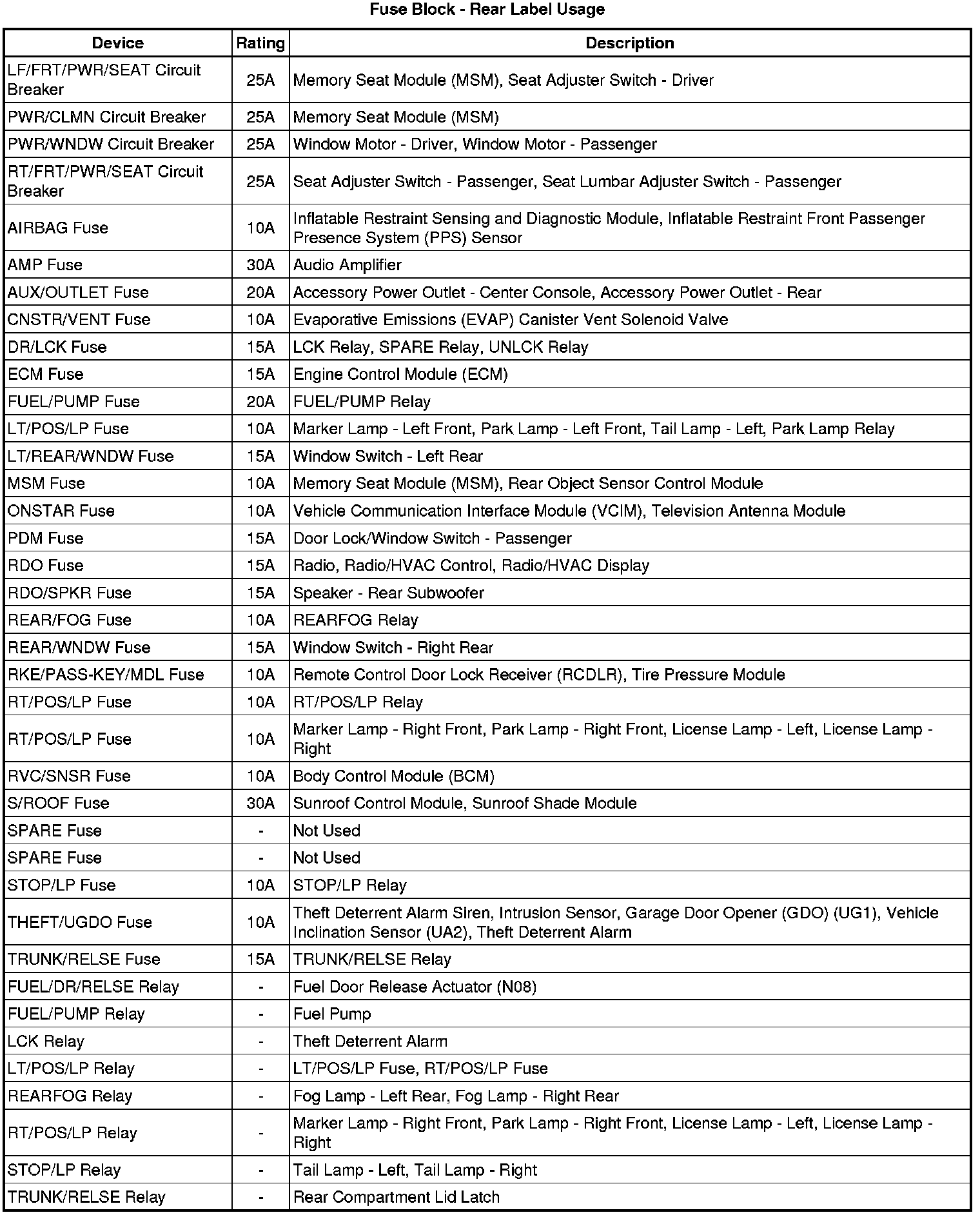 Fuse Block - Rear Label Usage

| Device | Rating | Description |
|---|---|---|
| LF/FRT/PWR/SEAT Circuit Breaker | 25A | Memory Seat Module (MSM), Seat Adjuster Switch - Driver |
| PWR/CLMN Circuit Breaker | 25A | Memory Seat Module (MSM) |
| PWR/WNDW Circuit Breaker | 25A | Window Motor - Driver, Window Motor - Passenger |
| RT/FRT/PWR/SEAT Circuit Breaker | 25A | Seat Adjuster Switch - Passenger, Seat Lumbar Adjuster Switch - Passenger |
| AIRBAG Fuse | 10A | Inflatable Restraint Sensing and Diagnostic Module, Inflatable Restraint Front Passenger Presence System (PPS) Sensor |
| AMP Fuse | 30A | Audio Amplifier |
| AUX/OUTLET Fuse | 20A | Accessory Power Outlet - Center Console, Accessory Power Outlet - Rear |
| CNSTR/VENT Fuse | 10A | Evaporative Emissions (EVAP) Canister Vent Solenoid Valve |
| DR/LCK Fuse | 15A | LCK Relay, SPARE Relay, UNLCK Relay |
| ECM Fuse | 15A | Engine Control Module (ECM) |
| FUEL/PUMP Fuse | 20A | FUEL/PUMP Relay |
| LT/POS/LP Fuse | 10A | Marker Lamp - Left Front, Park Lamp - Left Front, Tail Lamp - Left, Park Lamp Relay |
| LT/REAR/WNDW Fuse | 15A | Window Switch - Left Rear |
| MSM Fuse | 10A | Memory Seat Module (MSM), Rear Object Sensor Control Module |
| ONSTAR Fuse | 10A | Vehicle Communication Interface Module (VCIM), Television Antenna Module |
| PDM Fuse | 15A | Door Lock/Window Switch - Passenger |
| RDO Fuse | 15A | Radio, Radio/HVAC Control, Radio/HVAC Display |
| RDO/SPKR Fuse | 15A | Speaker - Rear Subwoofer |
| REAR/FOG Fuse | 10A | REARFOG Relay |
| REAR/WNDW Fuse | 15A | Window Switch - Right Rear |
| RKE/PASS-KEY/MDL Fuse | 10A | Remote Control Door Lock Receiver (RCDLR), Tire Pressure Module |
| RT/POS/LP Fuse | 10A | RT/POS/LP Relay |
| RT/POS/LP Fuse | 10A | Marker Lamp - Right Front, Park Lamp - Right Front, License Lamp - Left, License Lamp - Right |
| RVC/SNSR Fuse | 10A | Body Control Module (BCM) |
| S/ROOF Fuse | 30A | Sunroof Control Module, Sunroof Shade Module |
| SPARE Fuse | - | Not Used |
| SPARE Fuse | - | Not Used |
| STOP/LP Fuse | 10A | STOP/LP Relay |
| THEFT/UGDO Fuse | 10A | Theft Deterrent Alarm Siren, Intrusion Sensor, Garage Door Opener (GDO) (UG1), Vehicle Inclination Sensor (UA2), Theft Deterrent Alarm |
| TRUNK/RELSE Fuse | 15A | TRUNK/RELSE Relay |
| FUEL/DR/RELSE Relay | - | Fuel Door Release Actuator (N08) |
| FUEL/PUMP Relay | - | Fuel Pump |
| LCK Relay | - | Theft Deterrent Alarm |
| LT/POS/LP Relay | - | LT/POS/LP Fuse, RT/POS/LP Fuse |
| REARFOG Relay | - | Fog Lamp - Left Rear, Fog Lamp - Right Rear |
| RT/POS/LP Relay | - | Marker Lamp - Right Front, Park Lamp - Right Front, License Lamp - Left, License Lamp - Right |
| STOP/LP Relay | - | Tail Lamp - Left, Tail Lamp - Right |
| TRUNK/RELSE Relay | - | Rear Compartment Lid Latch |